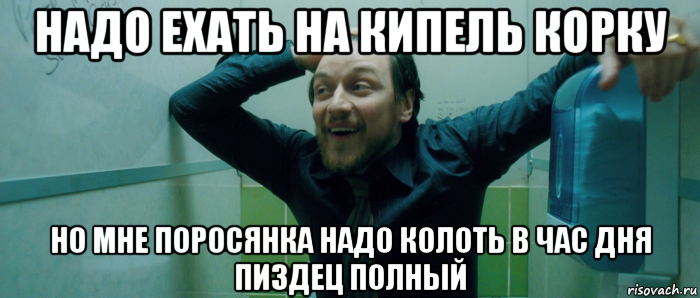 НАДО ЕХАТЬ НА КИПЕЛЬ КОРКУ

НО МНЕ ПОРОСЯНКА НАДО КОЛОТЬ В ЧАС ДНЯ ПИЗДЕЦ ПОЛНЫЙ

risovach.ru